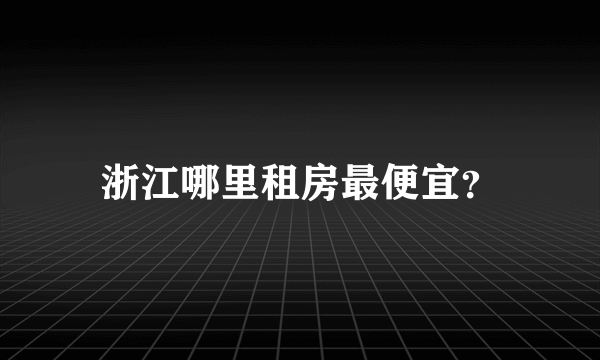 浙江哪里租房最便宜?